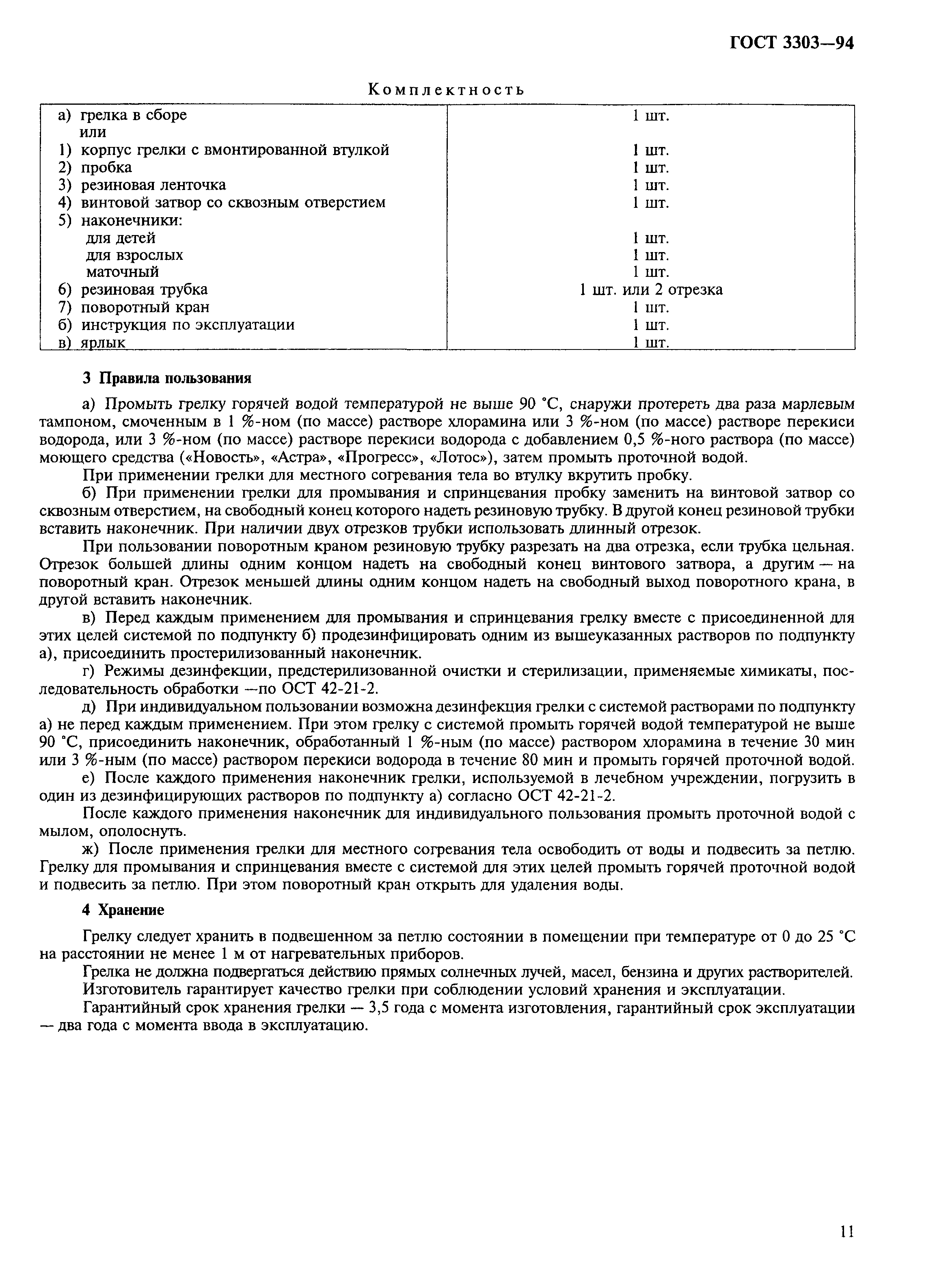 ГОСТ 3303—94

Комплектность

| | |
|---|---|
| а) грелка в сборе | 1 шт. |
| или | |
| 1) корпус грелки с вмонтированной втулкой | 1 шт. |
| 2) пробка | 1 шт. |
| 3) резиновая ленточка | 1 шт. |
| 4) винтовой затвор со сквозным отверстием | 1 шт. |
| 5) наконечники: | |
| для детей | 1 шт. |
| для взрослых | 1 шт. |
| маточный | 1 шт. |
| 6) резиновая трубка | 1 шт. или 2 отрезка |
| 7) поворотный кран | 1 шт. |
| б) инструкция по эксплуатации | 1 шт. |
| в) ярлык | 1 шт. |

3 Правила пользования

а) Промыть грелку горячей водой температурой не выше 90 °С, снаружи протереть два раза марлевым тампоном, смоченным в 1 %-ном (по массе) растворе хлорамина или 3 %-ном (по массе) растворе перекиси водорода, или 3 %-ном (по массе) растворе перекиси водорода с добавлением 0,5 %-ного раствора (по массе) моющего средства («Новость», «Астра», «Прогресс», «Лотос»), затем промыть проточной водой.

При применении грелки для местного согревания тела во втулку вкрутить пробку.

б) При применении грелки для промывания и спринцевания пробку заменить на винтовой затвор со сквозным отверстием, на свободный конец которого надеть резиновую трубку. В другой конец резиновой трубки вставить наконечник. При наличии двух отрезков трубки использовать длинный отрезок.

При пользовании поворотным краном резиновую трубку разрезать на два отрезка, если трубка цельная. Отрезок большей длины одним концом надеть на свободный конец винтового затвора, а другим — на поворотный кран. Отрезок меньшей длины одним концом надеть на свободный выход поворотного крана, в другой вставить наконечник.

в) Перед каждым применением для промывания и спринцевания грелку вместе с присоединенной для этих целей системой по подпункту б) продезинфицировать одним из вышеуказанных растворов по подпункту а), присоединить простерилизованный наконечник.

г) Режимы дезинфекции, предстерилизованной очистки и стерилизации, применяемые химикаты, последовательность обработки —по ОСТ 42-21-2.

д) При индивидуальном пользовании возможна дезинфекция грелки с системой растворами по подпункту а) не перед каждым применением. При этом грелку с системой промыть горячей водой температурой не выше 90 °С, присоединить наконечник, обработанный 1 %-ным (по массе) раствором хлорамина в течение 30 мин или 3 %-ным (по массе) раствором перекиси водорода в течение 80 мин и промыть горячей проточной водой.

е) После каждого применения наконечник грелки, используемой в лечебном учреждении, погрузить в один из дезинфицирующих растворов по подпункту а) согласно ОСТ 42-21-2.

После каждого применения наконечник для индивидуального пользования промыть проточной водой с мылом, ополоснуть.

ж) После применения грелки для местного согревания тела освободить от воды и подвесить за петлю. Грелку для промывания и спринцевания вместе с системой для этих целей промыть горячей проточной водой и подвесить за петлю. При этом поворотный кран открыть для удаления воды.

4 Хранение

Грелку следует хранить в подвешенном за петлю состоянии в помещении при температуре от 0 до 25 °С на расстоянии не менее 1 м от нагревательных приборов.

Грелка не должна подвергаться действию прямых солнечных лучей, масел, бензина и других растворителей.

Изготовитель гарантирует качество грелки при соблюдении условий хранения и эксплуатации.

Гарантийный срок хранения грелки — 3,5 года с момента изготовления, гарантийный срок эксплуатации — два года с момента ввода в эксплуатацию.

11